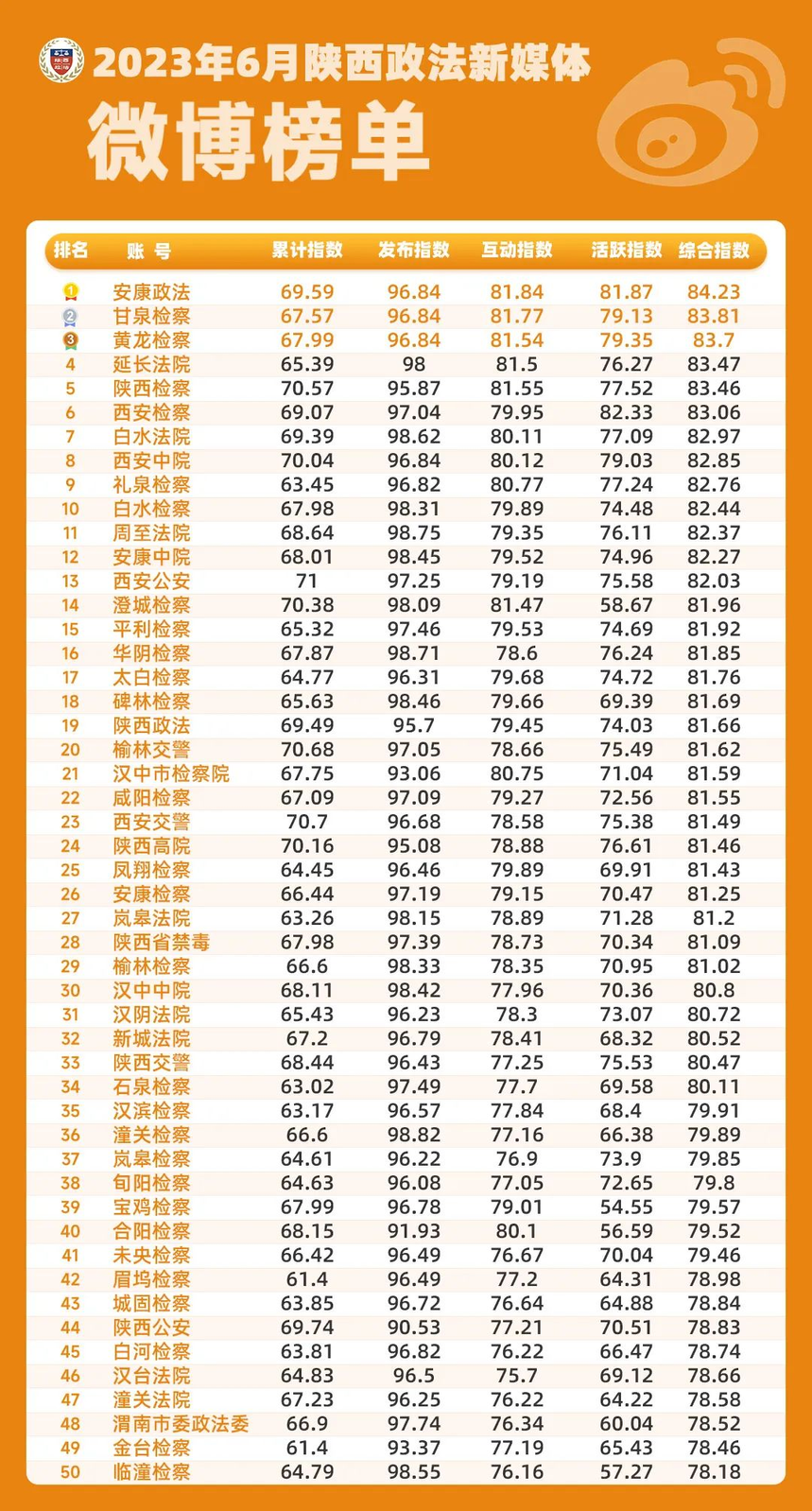 2023年6月陕西政法新媒体
微博榜单

| 排名 | 账号 | 累计指数 | 发布指数 | 互动指数 | 活跃指数 | 综合指数 |
|---|---|---|---|---|---|---|
| 1 | 安康政法 | 69.59 | 96.84 | 81.84 | 81.87 | 84.23 |
| 2 | 甘泉检察 | 67.57 | 96.84 | 81.77 | 79.13 | 83.81 |
| 3 | 黄龙检察 | 67.99 | 96.84 | 81.54 | 79.35 | 83.7 |
| 4 | 延长法院 | 65.39 | 98 | 81.5 | 76.27 | 83.47 |
| 5 | 陕西检察 | 70.57 | 95.87 | 81.55 | 77.52 | 83.46 |
| 6 | 西安检察 | 69.07 | 97.04 | 79.95 | 82.33 | 83.06 |
| 7 | 白水法院 | 69.39 | 98.62 | 80.11 | 77.09 | 82.97 |
| 8 | 西安中院 | 70.04 | 96.84 | 80.12 | 79.03 | 82.85 |
| 9 | 礼泉检察 | 63.45 | 96.82 | 80.77 | 77.24 | 82.76 |
| 10 | 白水检察 | 67.98 | 98.31 | 79.89 | 74.48 | 82.44 |
| 11 | 周至法院 | 68.64 | 98.75 | 79.35 | 76.11 | 82.37 |
| 12 | 安康中院 | 68.01 | 98.45 | 79.52 | 74.96 | 82.27 |
| 13 | 西安公安 | 71 | 97.25 | 79.19 | 75.58 | 82.03 |
| 14 | 澄城检察 | 70.38 | 98.09 | 81.47 | 58.67 | 81.96 |
| 15 | 平利检察 | 65.32 | 97.46 | 79.53 | 74.69 | 81.92 |
| 16 | 华阴检察 | 67.87 | 98.71 | 78.6 | 76.24 | 81.85 |
| 17 | 太白检察 | 64.77 | 96.31 | 79.68 | 74.72 | 81.76 |
| 18 | 碑林检察 | 65.63 | 98.46 | 79.66 | 69.39 | 81.69 |
| 19 | 陕西政法 | 69.49 | 95.7 | 79.45 | 74.03 | 81.66 |
| 20 | 榆林交警 | 70.68 | 97.05 | 78.66 | 75.49 | 81.62 |
| 21 | 汉中市检察院 | 67.75 | 93.06 | 80.75 | 71.04 | 81.59 |
| 22 | 咸阳检察 | 67.09 | 97.09 | 79.27 | 72.56 | 81.55 |
| 23 | 西安交警 | 70.7 | 96.68 | 78.58 | 75.38 | 81.49 |
| 24 | 陕西高院 | 70.16 | 95.08 | 78.88 | 76.61 | 81.46 |
| 25 | 凤翔检察 | 64.45 | 96.46 | 79.89 | 69.91 | 81.43 |
| 26 | 安康检察 | 66.44 | 97.19 | 79.15 | 70.47 | 81.25 |
| 27 | 岚皋法院 | 63.26 | 98.15 | 78.89 | 71.28 | 81.2 |
| 28 | 陕西省禁毒 | 67.98 | 97.39 | 78.73 | 70.34 | 81.09 |
| 29 | 榆林检察 | 66.6 | 98.33 | 78.35 | 70.95 | 81.02 |
| 30 | 汉中中院 | 68.11 | 98.42 | 77.96 | 70.36 | 80.8 |
| 31 | 汉阴法院 | 65.43 | 96.23 | 78.3 | 73.07 | 80.72 |
| 32 | 新城法院 | 67.2 | 96.79 | 78.41 | 68.32 | 80.52 |
| 33 | 陕西交警 | 68.44 | 96.43 | 77.25 | 75.53 | 80.47 |
| 34 | 石泉检察 | 63.02 | 97.49 | 77.7 | 69.58 | 80.11 |
| 35 | 汉滨检察 | 63.17 | 96.57 | 77.84 | 68.4 | 79.91 |
| 36 | 潼关检察 | 66.6 | 98.82 | 77.16 | 66.38 | 79.89 |
| 37 | 岚皋检察 | 64.61 | 96.22 | 76.9 | 73.9 | 79.85 |
| 38 | 旬阳检察 | 64.63 | 96.08 | 77.05 | 72.65 | 79.8 |
| 39 | 宝鸡检察 | 67.99 | 96.78 | 79.01 | 54.55 | 79.57 |
| 40 | 合阳检察 | 68.15 | 91.93 | 80.1 | 56.59 | 79.52 |
| 41 | 未央检察 | 66.42 | 96.49 | 76.67 | 70.04 | 79.46 |
| 42 | 眉坞检察 | 61.4 | 96.49 | 77.2 | 64.31 | 78.98 |
| 43 | 城固检察 | 63.85 | 96.72 | 76.64 | 64.88 | 78.84 |
| 44 | 陕西公安 | 69.74 | 90.53 | 77.21 | 70.51 | 78.83 |
| 45 | 白河检察 | 63.81 | 96.82 | 76.22 | 66.47 | 78.74 |
| 46 | 汉台法院 | 64.83 | 96.5 | 75.7 | 69.12 | 78.66 |
| 47 | 潼关法院 | 67.23 | 96.25 | 76.22 | 64.22 | 78.58 |
| 48 | 渭南市委政法委 | 66.9 | 97.74 | 76.34 | 60.04 | 78.52 |
| 49 | 金台检察 | 61.4 | 93.37 | 77.19 | 65.43 | 78.46 |
| 50 | 临潼检察 | 64.79 | 98.55 | 76.16 | 57.27 | 78.18 |